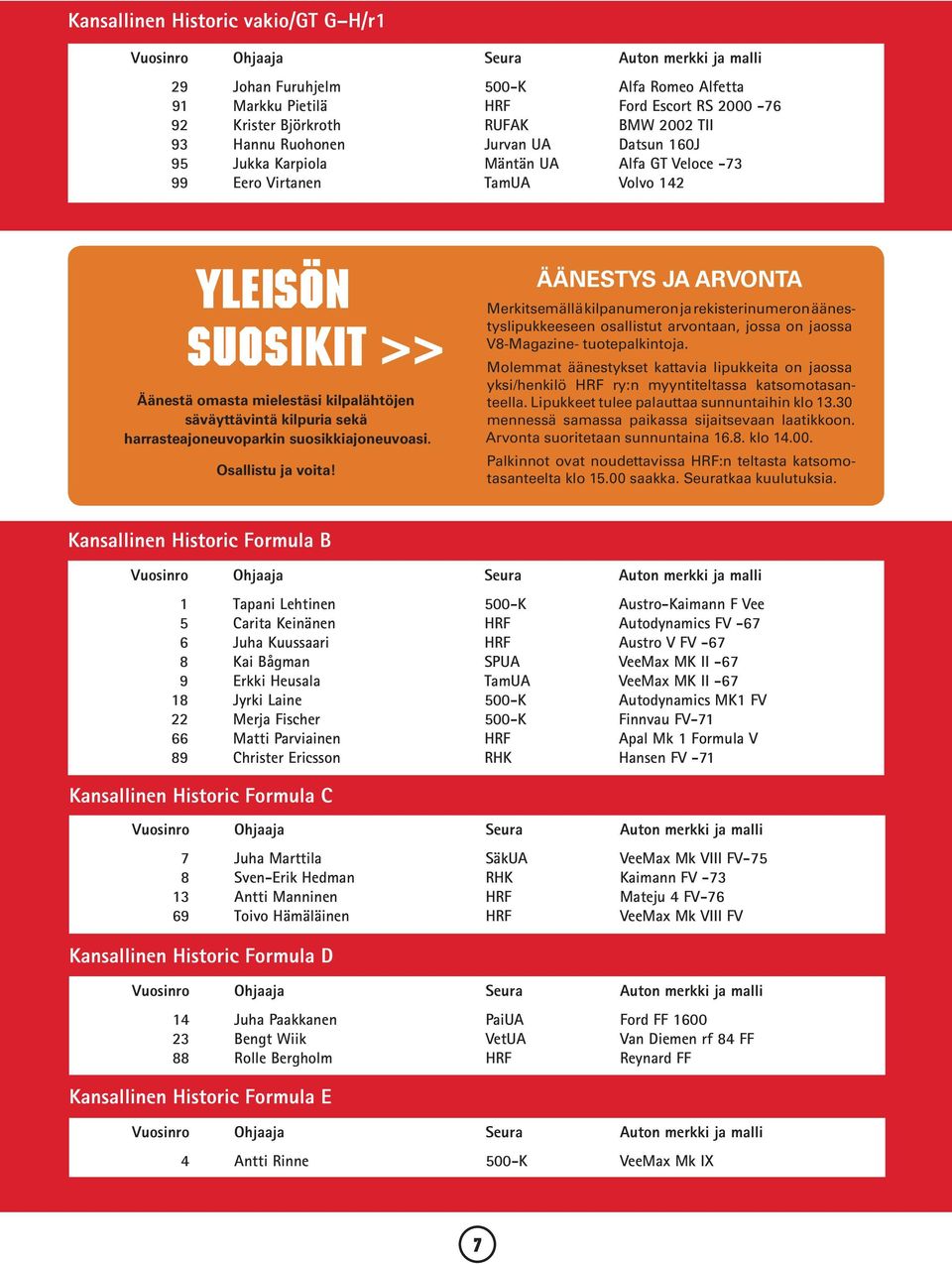 Kansallinen Historic vakio/GT G–H/r1

| Vuosinro | Ohjaaja | Seura | Auton merkki ja malli |
|---|---|---|---|
| 29 | Johan Furuhjelm | 500-K | Alfa Romeo Alfetta |
| 91 | Markku Pietilä | HRF | Ford Escort RS 2000 -76 |
| 92 | Krister Björkroth | RUFAK | BMW 2002 TII |
| 93 | Hannu Ruohonen | Jurvan UA | Datsun 160J |
| 95 | Jukka Karpiola | Mäntän UA | Alfa GT Veloce -73 |
| 99 | Eero Virtanen | TamUA | Volvo 142 |

YLEISÖN SUOSIKIT >>

Äänestä omasta mielestäsi kilpalähtöjen säväyttävintä kilpuria sekä harrasteajoneuvoparkin suosikkiajoneuvoasi.

Osallistu ja voita!

ÄÄNESTYS JA ARVONTA

Merkitsemällä kilpanumeron ja rekisterinumeron äänestyslipukkeeseen osallistut arvontaan, jossa on jaossa V8-Magazine- tuotepalkintoja.

Molemmat äänestykset kattavia lipukkeita on jaossa yksi/henkilö HRF ry:n myyntiteltassa katsomotasanteella. Lipukkeet tulee palauttaa sunnuntaihin klo 13.30 mennessä samassa paikassa sijaitsevaan laatikkoon. Arvonta suoritetaan sunnuntaina 16.8. klo 14.00.

Palkinnot ovat noudettavissa HRF:n teltasta katsomotasanteelta klo 15.00 saakka. Seuratkaa kuulutuksia.

Kansallinen Historic Formula B

| Vuosinro | Ohjaaja | Seura | Auton merkki ja malli |
|---|---|---|---|
| 1 | Tapani Lehtinen | 500-K | Austro-Kaimann F Vee |
| 5 | Carita Keinänen | HRF | Autodynamics FV -67 |
| 6 | Juha Kuussaari | HRF | Austro V FV -67 |
| 8 | Kai Bågman | SPUA | VeeMax MK II -67 |
| 9 | Erkki Heusala | TamUA | VeeMax MK II -67 |
| 18 | Jyrki Laine | 500-K | Autodynamics MK1 FV |
| 22 | Merja Fischer | 500-K | Finnvau FV-71 |
| 66 | Matti Parviainen | HRF | Apal Mk 1 Formula V |
| 89 | Christer Ericsson | RHK | Hansen FV -71 |

Kansallinen Historic Formula C

| Vuosinro | Ohjaaja | Seura | Auton merkki ja malli |
|---|---|---|---|
| 7 | Juha Marttila | SäkUA | VeeMax Mk VIII FV-75 |
| 8 | Sven-Erik Hedman | RHK | Kaimann FV -73 |
| 13 | Antti Manninen | HRF | Mateju 4 FV-76 |
| 69 | Toivo Hämäläinen | HRF | VeeMax Mk VIII FV |

Kansallinen Historic Formula D

| Vuosinro | Ohjaaja | Seura | Auton merkki ja malli |
|---|---|---|---|
| 14 | Juha Paakkanen | PaiUA | Ford FF 1600 |
| 23 | Bengt Wiik | VetUA | Van Diemen rf 84 FF |
| 88 | Rolle Bergholm | HRF | Reynard FF |

Kansallinen Historic Formula E

| Vuosinro | Ohjaaja | Seura | Auton merkki ja malli |
|---|---|---|---|
| 4 | Antti Rinne | 500-K | VeeMax Mk IX |

7